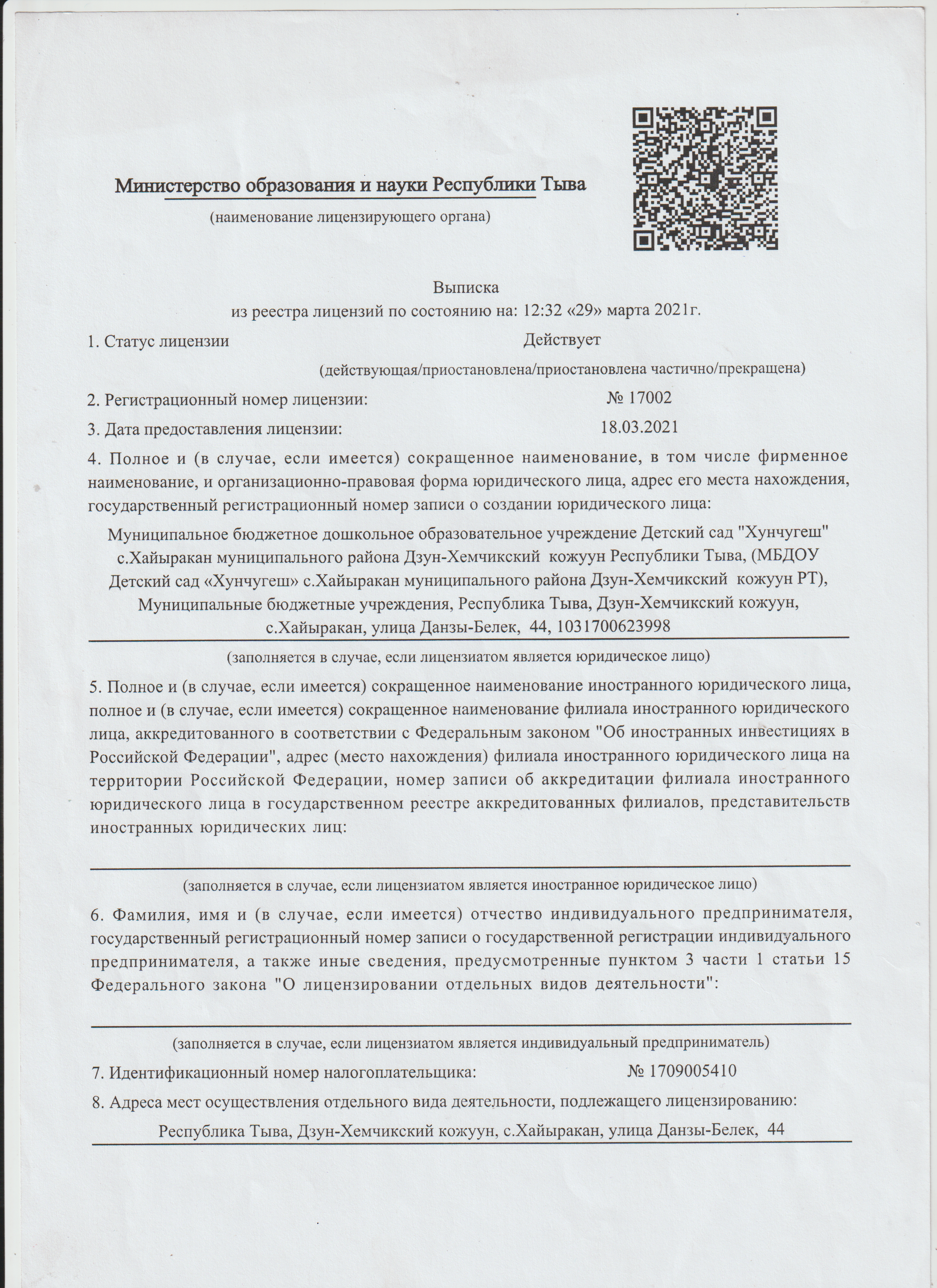 Министерство образования и науки Республики Тыва

(наименование лицензирующего органа)

Выписка
из реестра лицензий по состоянию на: 12:32 «29» марта 2021г.

1. Статус лицензии Действует

(действующая/приостановлена/приостановлена частично/прекращена)

2. Регистрационный номер лицензии: № 17002

3. Дата предоставления лицензии: 18.03.2021

4. Полное и (в случае, если имеется) сокращенное наименование, в том числе фирменное наименование, и организационно-правовая форма юридического лица, адрес его места нахождения, государственный регистрационный номер записи о создании юридического лица:

Муниципальное бюджетное дошкольное образовательное учреждение Детский сад "Хунчугеш" с.Хайыракан муниципального района Дзун-Хемчикский кожуун Республики Тыва, (МБДОУ Детский сад «Хунчугеш» с.Хайыракан муниципального района Дзун-Хемчикский кожуун РТ), Муниципальные бюджетные учреждения, Республика Тыва, Дзун-Хемчикский кожуун, с.Хайыракан, улица Данзы-Белек, 44, 1031700623998

(заполняется в случае, если лицензиатом является юридическое лицо)

5. Полное и (в случае, если имеется) сокращенное наименование иностранного юридического лица, полное и (в случае, если имеется) сокращенное наименование филиала иностранного юридического лица, аккредитованного в соответствии с Федеральным законом "Об иностранных инвестициях в Российской Федерации", адрес (место нахождения) филиала иностранного юридического лица на территории Российской Федерации, номер записи об аккредитации филиала иностранного юридического лица в государственном реестре аккредитованных филиалов, представительств иностранных юридических лиц:

(заполняется в случае, если лицензиатом является иностранное юридическое лицо)

6. Фамилия, имя и (в случае, если имеется) отчество индивидуального предпринимателя, государственный регистрационный номер записи о государственной регистрации индивидуального предпринимателя, а также иные сведения, предусмотренные пунктом 3 части 1 статьи 15 Федерального закона "О лицензировании отдельных видов деятельности":

(заполняется в случае, если лицензиатом является индивидуальный предприниматель)

7. Идентификационный номер налогоплательщика: № 1709005410

8. Адреса мест осуществления отдельного вида деятельности, подлежащего лицензированию:

Республика Тыва, Дзун-Хемчикский кожуун, с.Хайыракан, улица Данзы-Белек, 44